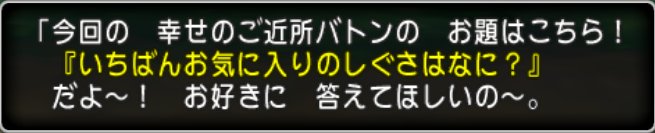 「今回の　幸せのご近所バトンの　お題はこちら！
『いちばんお気に入りのしぐさはなに？』
だよ～！　お好きに　答えてほしいの～。